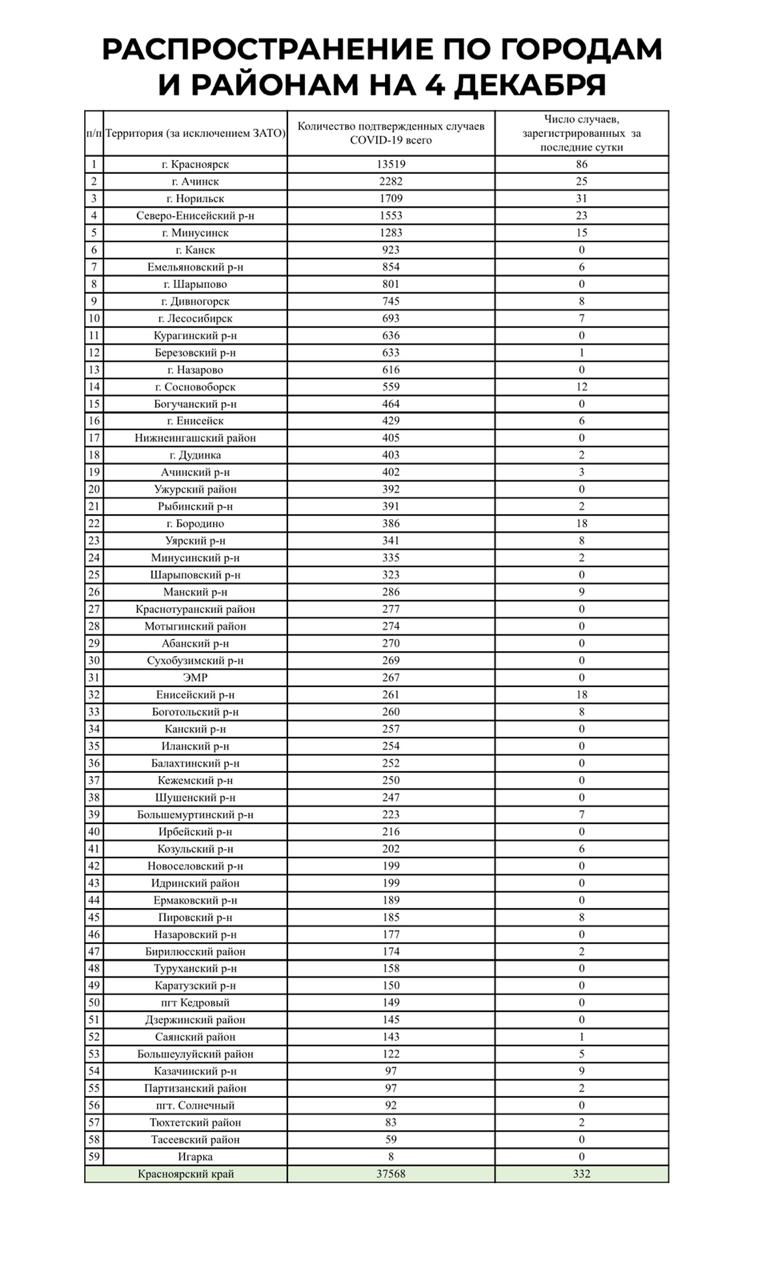 РАСПРОСТРАНЕНИЕ ПО ГОРОДАМ И РАЙОНАМ НА 4 ДЕКАБРЯ

| п/п | Территория (за исключением ЗАТО) | Количество подтвержденных случаев COVID-19 всего | Число случаев, зарегистрированных за последние сутки |
|---|---|---|---|
| 1 | г. Красноярск | 13519 | 86 |
| 2 | г. Ачинск | 2282 | 25 |
| 3 | г. Норильск | 1709 | 31 |
| 4 | Северо-Енисейский р-н | 1553 | 23 |
| 5 | г. Минусинск | 1283 | 15 |
| 6 | г. Канск | 923 | 0 |
| 7 | Емельяновский р-н | 854 | 6 |
| 8 | г. Шарыпово | 801 | 0 |
| 9 | г. Дивногорск | 745 | 8 |
| 10 | г. Лесосибирск | 693 | 7 |
| 11 | Курагинский р-н | 636 | 0 |
| 12 | Березовский р-н | 633 | 1 |
| 13 | г. Назарово | 616 | 0 |
| 14 | г. Сосновоборск | 559 | 12 |
| 15 | Богучанский р-н | 464 | 0 |
| 16 | г. Енисейск | 429 | 6 |
| 17 | Нижнеингашский район | 405 | 0 |
| 18 | г. Дудинка | 403 | 2 |
| 19 | Ачинский р-н | 402 | 3 |
| 20 | Ужурский район | 392 | 0 |
| 21 | Рыбинский р-н | 391 | 2 |
| 22 | г. Бородино | 386 | 18 |
| 23 | Уярский р-н | 341 | 8 |
| 24 | Минусинский р-н | 335 | 2 |
| 25 | Шарыповский р-н | 323 | 0 |
| 26 | Манский р-н | 286 | 9 |
| 27 | Краснотуранский район | 277 | 0 |
| 28 | Мотыгинский район | 274 | 0 |
| 29 | Абанский р-н | 270 | 0 |
| 30 | Сухобузимский р-н | 269 | 0 |
| 31 | ЭМР | 267 | 0 |
| 32 | Енисейский р-н | 261 | 18 |
| 33 | Боготольский р-н | 260 | 8 |
| 34 | Канский р-н | 257 | 0 |
| 35 | Иланский р-н | 254 | 0 |
| 36 | Балахтинский р-н | 252 | 0 |
| 37 | Кежемский р-н | 250 | 0 |
| 38 | Шушенский р-н | 247 | 0 |
| 39 | Большемуртинский р-н | 223 | 7 |
| 40 | Ирбейский р-н | 216 | 0 |
| 41 | Козульский р-н | 202 | 6 |
| 42 | Новоселовский р-н | 199 | 0 |
| 43 | Идринский район | 199 | 0 |
| 44 | Ермаковский р-н | 189 | 0 |
| 45 | Пировский р-н | 185 | 8 |
| 46 | Назаровский р-н | 177 | 0 |
| 47 | Бирилюсский район | 174 | 2 |
| 48 | Туруханский р-н | 158 | 0 |
| 49 | Каратузский р-н | 150 | 0 |
| 50 | пгт Кедровый | 149 | 0 |
| 51 | Дзержинский район | 145 | 0 |
| 52 | Саянский район | 143 | 1 |
| 53 | Большеулуйский район | 122 | 5 |
| 54 | Казачинский р-н | 97 | 9 |
| 55 | Партизанский район | 97 | 2 |
| 56 | пгт. Солнечный | 92 | 0 |
| 57 | Тюхтетский район | 83 | 2 |
| 58 | Тасеевский район | 59 | 0 |
| 59 | Игарка | 8 | 0 |
| | Красноярский край | 37568 | 332 |